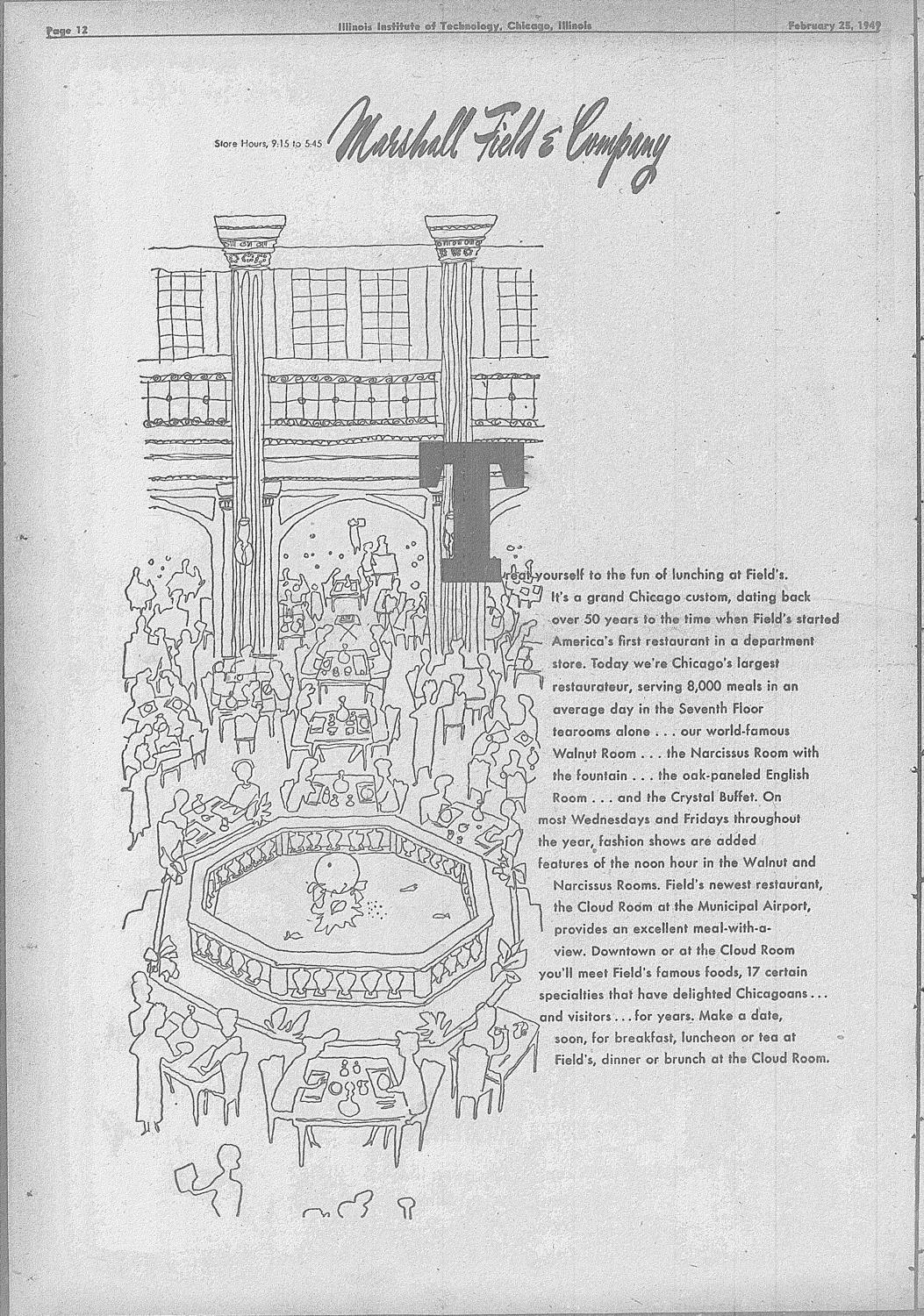 Page 12 Illinois Institute of Technology, Chicago, Illinois February 25, 1949

Store Hours, 9:15 to 5:45 Marshall Field & Company

Treat yourself to the fun of lunching at Field's. It's a grand Chicago custom, dating back over 50 years to the time when Field's started America's first restaurant in a department store. Today we're Chicago's largest restaurateur, serving 8,000 meals in an average day in the Seventh Floor tearooms alone . . . our world-famous Walnut Room . . . the Narcissus Room with the fountain . . . the oak-paneled English Room . . . and the Crystal Buffet. On most Wednesdays and Fridays throughout the year, fashion shows are added features of the noon hour in the Walnut and Narcissus Rooms. Field's newest restaurant, the Cloud Room at the Municipal Airport, provides an excellent meal-with-a-view. Downtown or at the Cloud Room you'll meet Field's famous foods, 17 certain specialties that have delighted Chicagoans . . . and visitors . . . for years. Make a date, soon, for breakfast, luncheon or tea at Field's, dinner or brunch at the Cloud Room.